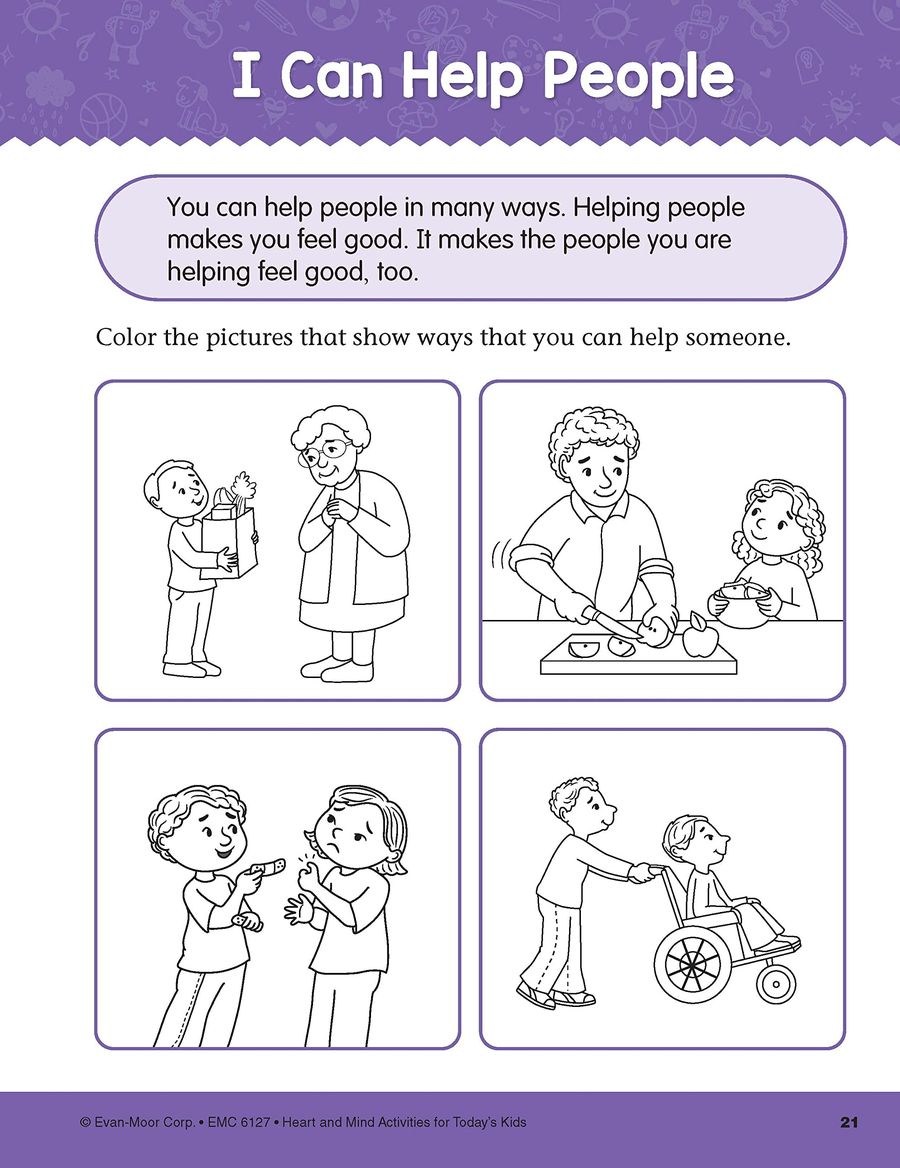 I Can Help People

You can help people in many ways. Helping people makes you feel good. It makes the people you are helping feel good, too.

Color the pictures that show ways that you can help someone.

© Evan-Moor Corp. • EMC 6127 • Heart and Mind Activities for Today's Kids

21